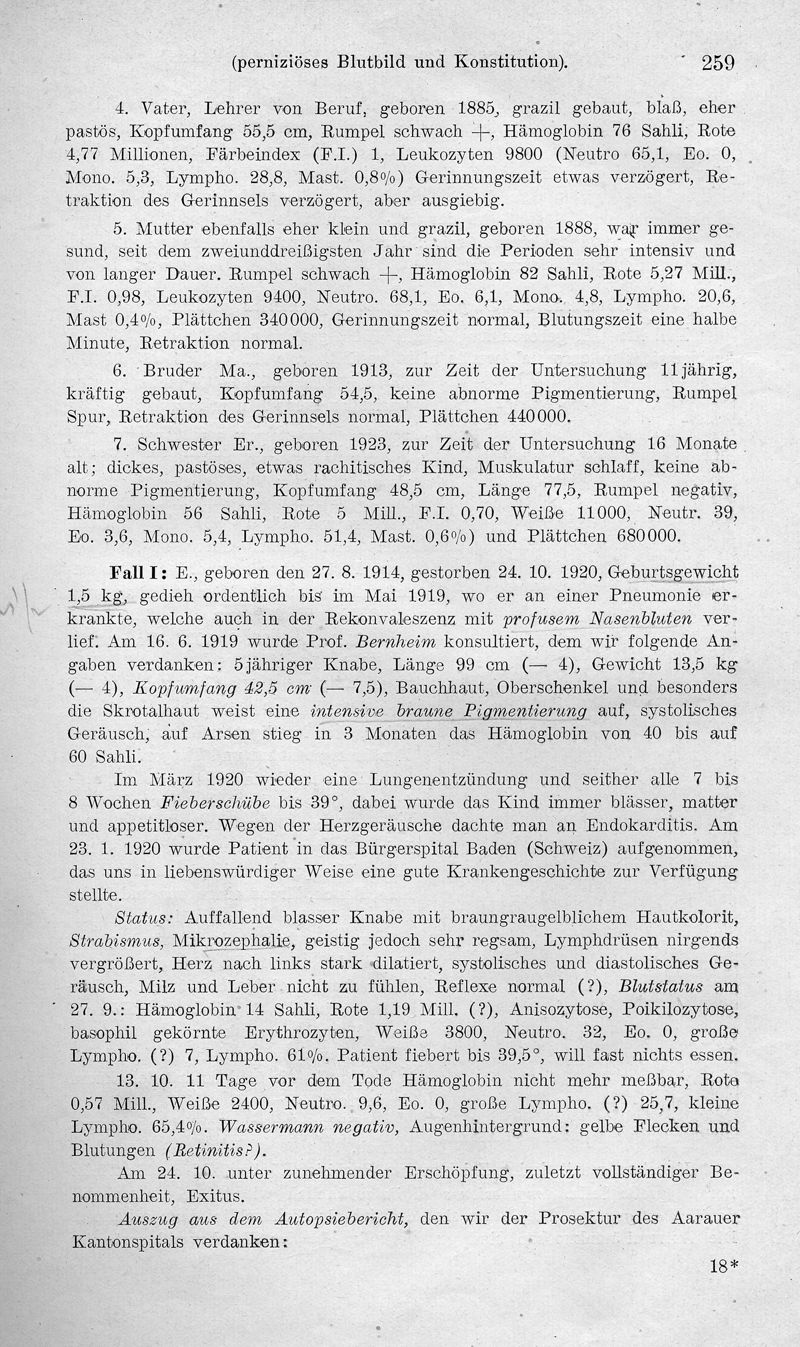 (perniziöses Blutbild und Konstitution). 259

4. Vater, Lehrer von Beruf, geboren 1885, grazil gebaut, blaß, eher pastös, Kopfumfang 55,5 cm, Rumpel schwach +, Hämoglobin 76 Sahli, Rote 4,77 Millionen, Färbeindex (F.I.) 1, Leukozyten 9800 (Neutro 65,1, Eo. 0, Mono. 5,3, Lympho. 28,8, Mast. 0,8%) Gerinnungszeit etwas verzögert, Retraktion des Gerinnsels verzögert, aber ausgiebig.

5. Mutter ebenfalls eher klein und grazil, geboren 1888, war immer gesund, seit dem zweiunddreißigsten Jahr sind die Perioden sehr intensiv und von langer Dauer. Rumpel schwach +, Hämoglobin 82 Sahli, Rote 5,27 Mill., F.I. 0,98, Leukozyten 9400, Neutro. 68,1, Eo. 6,1, Mono. 4,8, Lympho. 20,6, Mast 0,4%, Plättchen 340000, Gerinnungszeit normal, Blutungszeit eine halbe Minute, Retraktion normal.

6. Bruder Ma., geboren 1913, zur Zeit der Untersuchung 11jährig, kräftig gebaut, Kopfumfang 54,5, keine abnorme Pigmentierung, Rumpel Spur, Retraktion des Gerinnsels normal, Plättchen 440000.

7. Schwester Er., geboren 1923, zur Zeit der Untersuchung 16 Monate alt; dickes, pastöses, etwas rachitisches Kind, Muskulatur schlaff, keine abnorme Pigmentierung, Kopfumfang 48,5 cm, Länge 77,5, Rumpel negativ, Hämoglobin 56 Sahli, Rote 5 Mill., F.I. 0,70, Weiße 11000, Neutr. 39, Eo. 3,6, Mono. 5,4, Lympho. 51,4, Mast. 0,6%) und Plättchen 680000.

Fall I: E., geboren den 27. 8. 1914, gestorben 24. 10. 1920, Geburtsgewicht 1,5 kg, gedieh ordentlich bis im Mai 1919, wo er an einer Pneumonie erkrankte, welche auch in der Rekonvaleszenz mit profusem Nasenbluten verlief. Am 16. 6. 1919 wurde Prof. Bernheim konsultiert, dem wir folgende Angaben verdanken: 5jähriger Knabe, Länge 99 cm (— 4), Gewicht 13,5 kg (— 4), Kopfumfang 42,5 cm (— 7,5), Bauchhaut, Oberschenkel und besonders die Skrotalhaut weist eine intensive braune Pigmentierung auf, systolisches Geräusch, auf Arsen stieg in 3 Monaten das Hämoglobin von 40 bis auf 60 Sahli.

Im März 1920 wieder eine Lungenentzündung und seither alle 7 bis 8 Wochen Fieberschübe bis 39°, dabei wurde das Kind immer blässer, matter und appetitloser. Wegen der Herzgeräusche dachte man an Endokarditis. Am 23. 1. 1920 wurde Patient in das Bürgerspital Baden (Schweiz) aufgenommen, das uns in liebenswürdiger Weise eine gute Krankengeschichte zur Verfügung stellte.

Status: Auffallend blasser Knabe mit braungraugelblichem Hautkolorit, Strabismus, Mikrozephalie, geistig jedoch sehr regsam, Lymphdrüsen nirgends vergrößert, Herz nach links stark dilatiert, systolisches und diastolisches Geräusch, Milz und Leber nicht zu fühlen, Reflexe normal (?), Blutstatus am 27. 9.: Hämoglobin 14 Sahli, Rote 1,19 Mill. (?), Anisozytose, Poikilozytose, basophil gekörnte Erythrozyten, Weiße 3800, Neutro. 32, Eo. 0, große Lympho. (?) 7, Lympho. 61%. Patient fiebert bis 39,5°, will fast nichts essen.

13. 10. 11 Tage vor dem Tode Hämoglobin nicht mehr meßbar, Rote 0,57 Mill., Weiße 2400, Neutro. 9,6, Eo. 0, große Lympho. (?) 25,7, kleine Lympho. 65,4%. Wassermann negativ, Augenhintergrund: gelbe Flecken und Blutungen (Retinitis?).

Am 24. 10. unter zunehmender Erschöpfung, zuletzt vollständiger Benommenheit, Exitus.

Auszug aus dem Autopsiebericht, den wir der Prosektur des Aarauer Kantonspitals verdanken:

18*